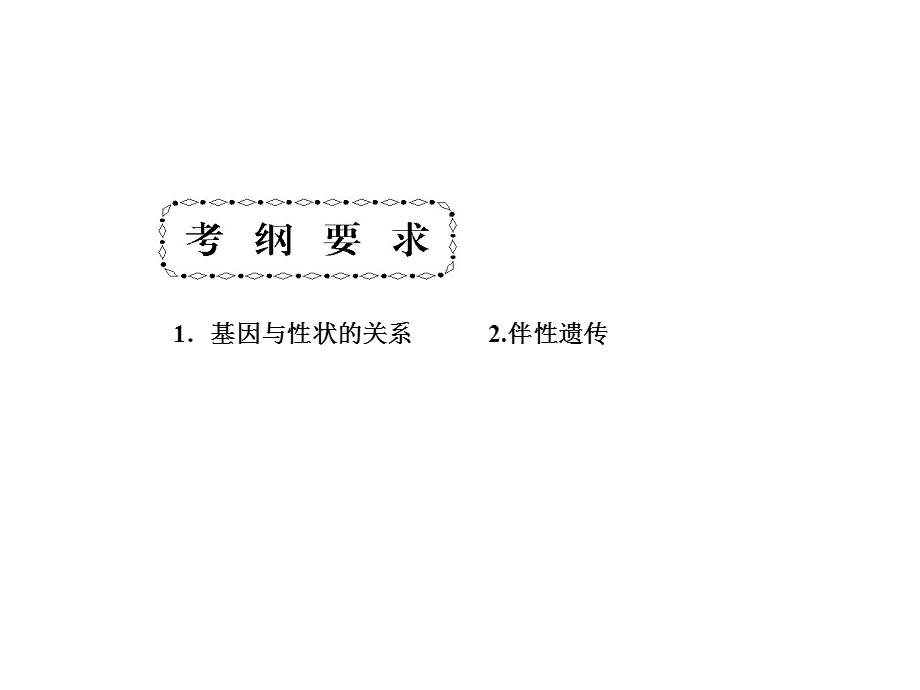 考 纲 要 求

1．基因与性状的关系　　2.伴性遗传